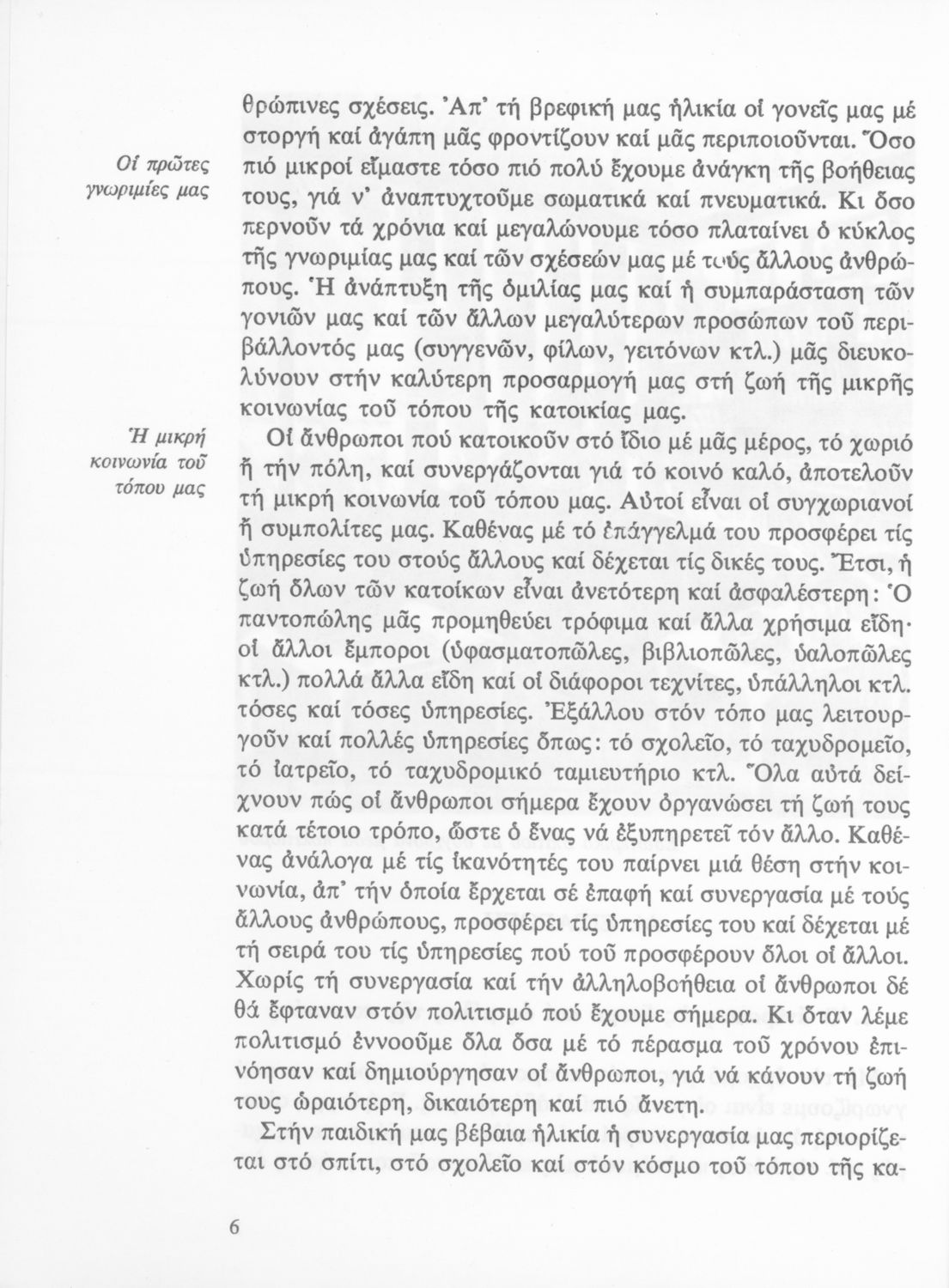 Οἱ πρῶτες γνωριμίες μας

θρώπινες σχέσεις. Ἀπ' τή βρεφική μας ἡλικία οἱ γονεῖς μας μέ στοργή καί ἀγάπη μᾶς φροντίζουν καί μᾶς περιποιοῦνται. Ὅσο πιό μικροί εἴμαστε τόσο πιό πολύ ἔχουμε ἀνάγκη τῆς βοήθειας τους, γιά ν' ἀναπτυχτοῦμε σωματικά καί πνευματικά. Κι ὅσο περνοῦν τά χρόνια καί μεγαλώνουμε τόσο πλαταίνει ὁ κύκλος τῆς γνωριμίας μας καί τῶν σχέσεών μας μέ τούς ἄλλους ἀνθρώπους. Ἡ ἀνάπτυξη τῆς ὁμιλίας μας καί ἡ συμπαράσταση τῶν γονιῶν μας καί τῶν ἄλλων μεγαλύτερων προσώπων τοῦ περιβάλλοντός μας (συγγενῶν, φίλων, γειτόνων κτλ.) μᾶς διευκολύνουν στήν καλύτερη προσαρμογή μας στή ζωή τῆς μικρῆς κοινωνίας τοῦ τόπου τῆς κατοικίας μας.

Ἡ μικρή κοινωνία τοῦ τόπου μας

Οἱ ἄνθρωποι πού κατοικοῦν στό ἴδιο μέ μᾶς μέρος, τό χωριό ἤ τήν πόλη, καί συνεργάζονται γιά τό κοινό καλό, ἀποτελοῦν τή μικρή κοινωνία τοῦ τόπου μας. Αὐτοί εἶναι οἱ συγχωριανοί ἤ συμπολίτες μας. Καθένας μέ τό ἐπάγγελμά του προσφέρει τίς ὑπηρεσίες του στούς ἄλλους καί δέχεται τίς δικές τους. Ἔτσι, ἡ ζωή ὅλων τῶν κατοίκων εἶναι ἀνετότερη καί ἀσφαλέστερη: Ὁ παντοπώλης μᾶς προμηθεύει τρόφιμα καί ἄλλα χρήσιμα εἴδη· οἱ ἄλλοι ἔμποροι (ὑφασματοπῶλες, βιβλιοπῶλες, ὑαλοπῶλες κτλ.) πολλά ἄλλα εἴδη καί οἱ διάφοροι τεχνίτες, ὑπάλληλοι κτλ. τόσες καί τόσες ὑπηρεσίες. Ἐξάλλου στόν τόπο μας λειτουργοῦν καί πολλές ὑπηρεσίες ὅπως: τό σχολεῖο, τό ταχυδρομεῖο, τό ἰατρεῖο, τό ταχυδρομικό ταμιευτήριο κτλ. Ὅλα αὐτά δείχνουν πώς οἱ ἄνθρωποι σήμερα ἔχουν ὀργανώσει τή ζωή τους κατά τέτοιο τρόπο, ὥστε ὁ ἕνας νά ἐξυπηρετεῖ τόν ἄλλο. Καθένας ἀνάλογα μέ τίς ἱκανότητές του παίρνει μιά θέση στήν κοινωνία, ἀπ' τήν ὁποία ἔρχεται σέ ἐπαφή καί συνεργασία μέ τούς ἄλλους ἀνθρώπους, προσφέρει τίς ὑπηρεσίες του καί δέχεται μέ τή σειρά του τίς ὑπηρεσίες πού τοῦ προσφέρουν ὅλοι οἱ ἄλλοι. Χωρίς τή συνεργασία καί τήν ἀλληλοβοήθεια οἱ ἄνθρωποι δέ θά ἔφταναν στόν πολιτισμό πού ἔχουμε σήμερα. Κι ὅταν λέμε πολιτισμό ἐννοοῦμε ὅλα ὅσα μέ τό πέρασμα τοῦ χρόνου ἐπινόησαν καί δημιούργησαν οἱ ἄνθρωποι, γιά νά κάνουν τή ζωή τους ὡραιότερη, δικαιότερη καί πιό ἄνετη.

Στήν παιδική μας βέβαια ἡλικία ἡ συνεργασία μας περιορίζεται στό σπίτι, στό σχολεῖο καί στόν κόσμο τοῦ τόπου τῆς κα-

6